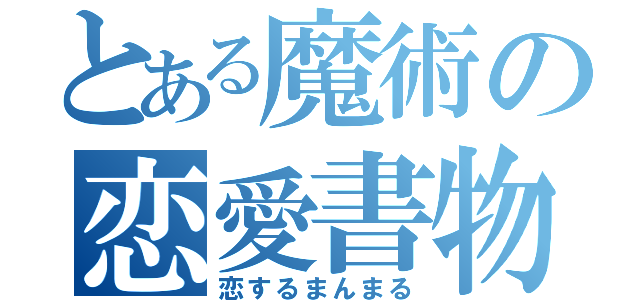 とある魔術の
恋愛書物
恋するまんまる